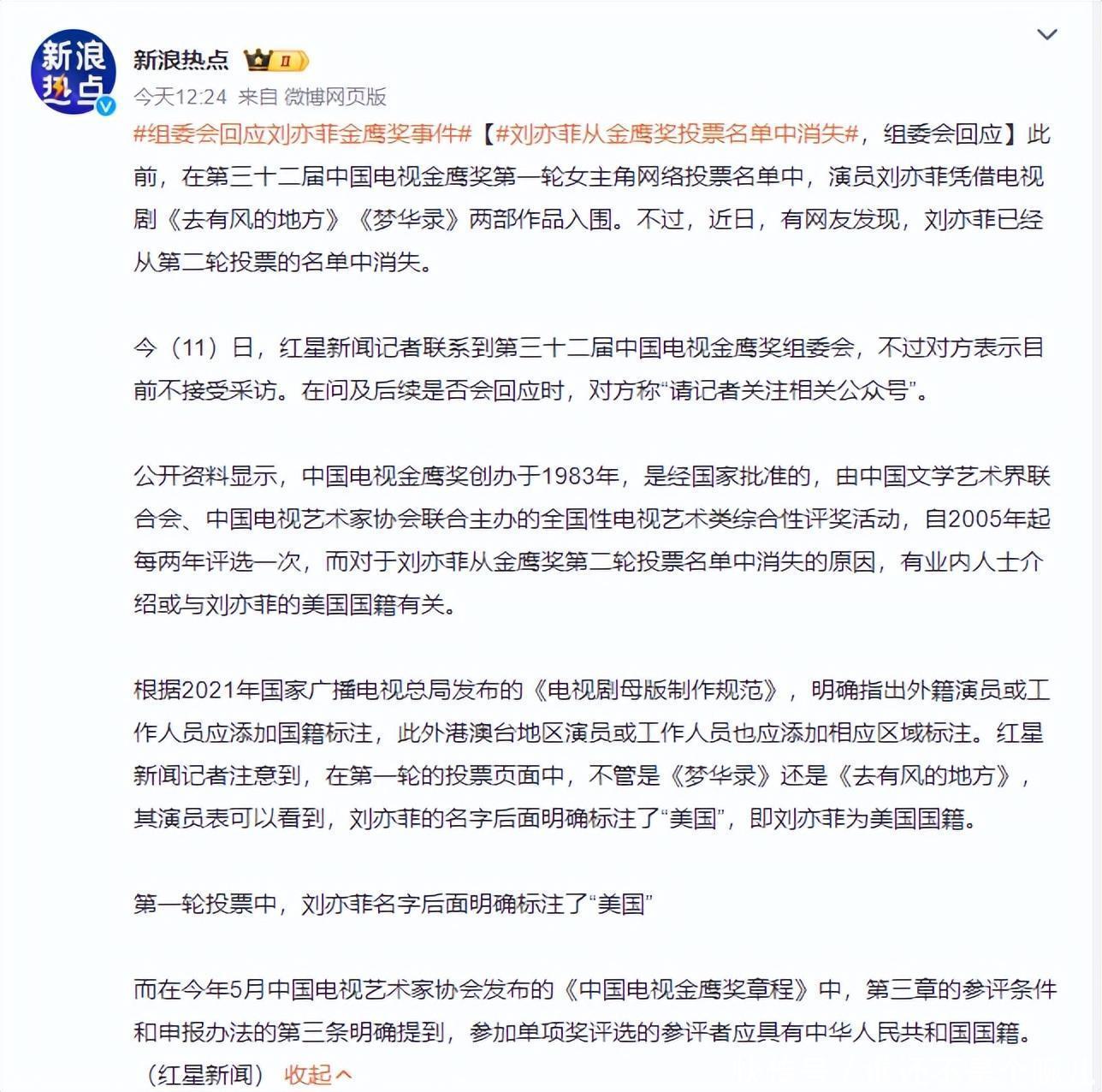 新浪热点

新浪热点 II

今天12:24 来自 微博网页版

#组委会回应刘亦菲金鹰奖事件#【#刘亦菲从金鹰奖投票名单中消失#，组委会回应】此前，在第三十二届中国电视金鹰奖第一轮女主角网络投票名单中，演员刘亦菲凭借电视剧《去有风的地方》《梦华录》两部作品入围。不过，近日，有网友发现，刘亦菲已经从第二轮投票的名单中消失。

今（11）日，红星新闻记者联系到第三十二届中国电视金鹰奖组委会，不过对方表示目前不接受采访。在问及后续是否会回应时，对方称“请记者关注相关公众号”。

公开资料显示，中国电视金鹰奖创办于1983年，是经国家批准的，由中国文学艺术界联合会、中国电视艺术家协会联合主办的全国性电视艺术类综合性评奖活动，自2005年起每两年评选一次，而对于刘亦菲从金鹰奖第二轮投票名单中消失的原因，有业内人士介绍或与刘亦菲的美国国籍有关。

根据2021年国家广播电视总局发布的《电视剧母版制作规范》，明确指出外籍演员或工作人员应添加国籍标注，此外港澳台地区演员或工作人员也应添加相应区域标注。红星新闻记者注意到，在第一轮的投票页面中，不管是《梦华录》还是《去有风的地方》，其演员表可以看到，刘亦菲的名字后面明确标注了“美国”，即刘亦菲为美国国籍。

第一轮投票中，刘亦菲名字后面明确标注了“美国”

而在今年5月中国电视艺术家协会发布的《中国电视金鹰奖章程》中，第三章的参评条件和申报办法的第三条明确提到，参加单项奖评选的参评者应具有中华人民共和国国籍。（红星新闻） 收起